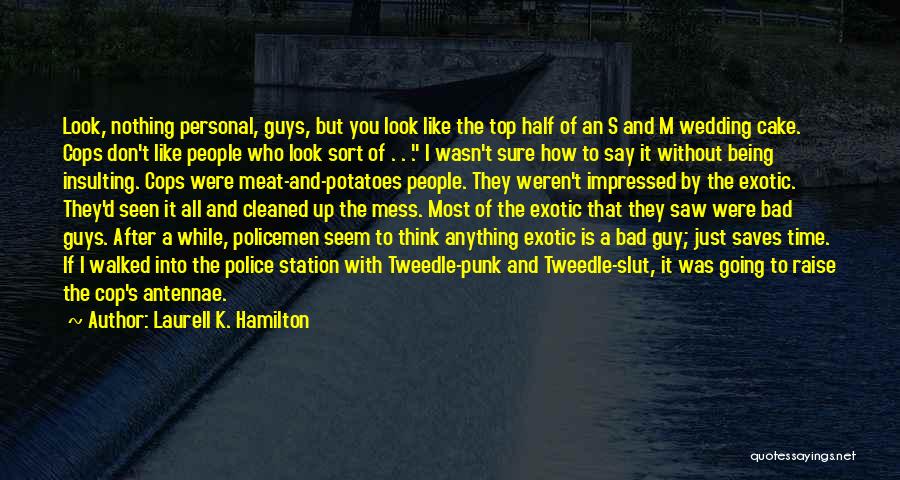 Look, nothing personal, guys, but you look like the top half of an S and M wedding cake. Cops don't like people who look sort of . . ." I wasn't sure how to say it without being insulting. Cops were meat-and-potatoes people. They weren't impressed by the exotic. They'd seen it all and cleaned up the mess. Most of the exotic that they saw were bad guys. After a while, policemen seem to think anything exotic is a bad guy; just saves time. If I walked into the police station with Tweedle-punk and Tweedle-slut, it was going to raise the cop's antennae.

Author: Laurell K. Hamilton

quotessayings.net